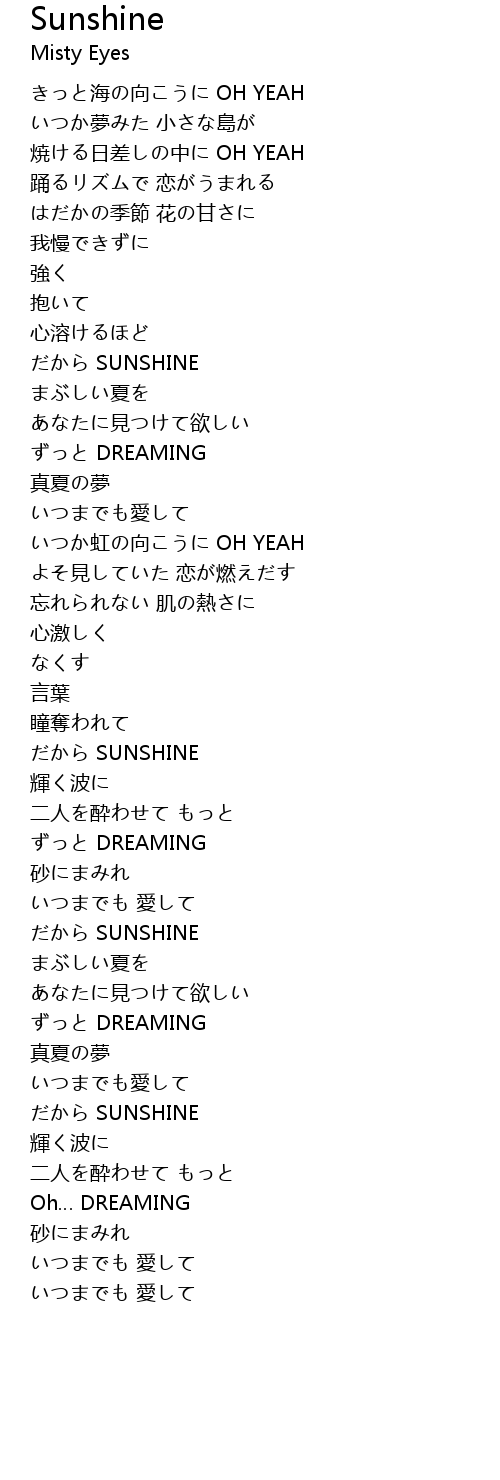 Sunshine
Misty Eyes

きっと海の向こうに OH YEAH
いつか夢みた 小さな島が
焼ける日差しの中に OH YEAH
踊るリズムで 恋がうまれる
はだかの季節 花の甘さに
我慢できずに
強く
抱いて
心溶けるほど
だから SUNSHINE
まぶしい夏を
あなたに見つけて欲しい
ずっと DREAMING
真夏の夢
いつまでも愛して
いつか虹の向こうに OH YEAH
よそ見していた 恋が燃えだす
忘れられない 肌の熱さに
心激しく
なくす
言葉
瞳奪われて
だから SUNSHINE
輝く波に
二人を酔わせて もっと
ずっと DREAMING
砂にまみれ
いつまでも 愛して
だから SUNSHINE
まぶしい夏を
あなたに見つけて欲しい
ずっと DREAMING
真夏の夢
いつまでも愛して
だから SUNSHINE
輝く波に
二人を酔わせて もっと
Oh... DREAMING
砂にまみれ
いつまでも 愛して
いつまでも 愛して